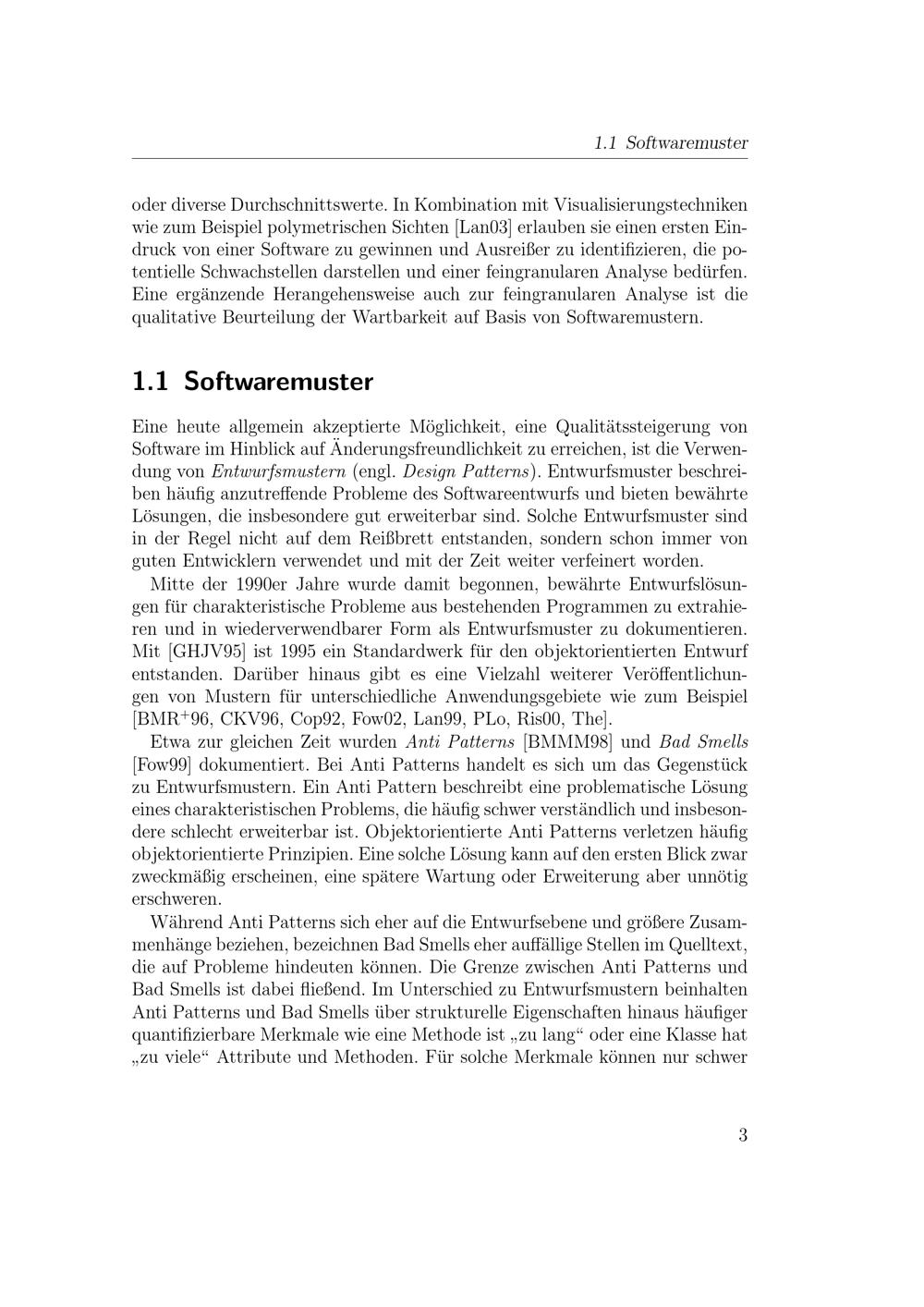 1.1 Softwaremuster

oder diverse Durchschnittswerte. In Kombination mit Visualisierungstechniken wie zum Beispiel polymetrischen Sichten [Lan03] erlauben sie einen ersten Eindruck von einer Software zu gewinnen und Ausreißer zu identifizieren, die potentielle Schwachstellen darstellen und einer feingranularen Analyse bedürfen. Eine ergänzende Herangehensweise auch zur feingranularen Analyse ist die qualitative Beurteilung der Wartbarkeit auf Basis von Softwaremustern.

1.1 Softwaremuster

Eine heute allgemein akzeptierte Möglichkeit, eine Qualitätssteigerung von Software im Hinblick auf Änderungsfreundlichkeit zu erreichen, ist die Verwendung von Entwurfsmustern (engl. Design Patterns). Entwurfsmuster beschreiben häufig anzutreffende Probleme des Softwareentwurfs und bieten bewährte Lösungen, die insbesondere gut erweiterbar sind. Solche Entwurfsmuster sind in der Regel nicht auf dem Reißbrett entstanden, sondern schon immer von guten Entwicklern verwendet und mit der Zeit weiter verfeinert worden.

Mitte der 1990er Jahre wurde damit begonnen, bewährte Entwurfslösungen für charakteristische Probleme aus bestehenden Programmen zu extrahieren und in wiederverwendbarer Form als Entwurfsmuster zu dokumentieren. Mit [GHJV95] ist 1995 ein Standardwerk für den objektorientierten Entwurf entstanden. Darüber hinaus gibt es eine Vielzahl weiterer Veröffentlichungen von Mustern für unterschiedliche Anwendungsgebiete wie zum Beispiel [BMR$^+$96, CKV96, Cop92, Fow02, Lan99, PLo, Ris00, The].

Etwa zur gleichen Zeit wurden Anti Patterns [BMMM98] und Bad Smells [Fow99] dokumentiert. Bei Anti Patterns handelt es sich um das Gegenstück zu Entwurfsmustern. Ein Anti Pattern beschreibt eine problematische Lösung eines charakteristischen Problems, die häufig schwer verständlich und insbesondere schlecht erweiterbar ist. Objektorientierte Anti Patterns verletzen häufig objektorientierte Prinzipien. Eine solche Lösung kann auf den ersten Blick zwar zweckmäßig erscheinen, eine spätere Wartung oder Erweiterung aber unnötig erschweren.

Während Anti Patterns sich eher auf die Entwurfsebene und größere Zusammenhänge beziehen, bezeichnen Bad Smells eher auffällige Stellen im Quelltext, die auf Probleme hindeuten können. Die Grenze zwischen Anti Patterns und Bad Smells ist dabei fließend. Im Unterschied zu Entwurfsmustern beinhalten Anti Patterns und Bad Smells über strukturelle Eigenschaften hinaus häufiger quantifizierbare Merkmale wie eine Methode ist „zu lang“ oder eine Klasse hat „zu viele“ Attribute und Methoden. Für solche Merkmale können nur schwer

3